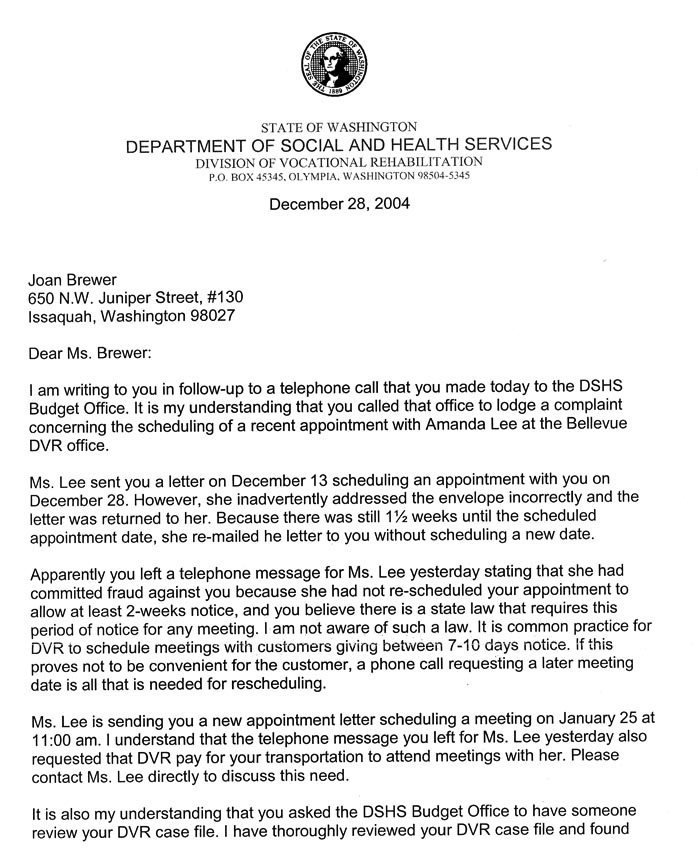 THE SEAL OF THE STATE OF WASHINGTON 1889

STATE OF WASHINGTON
DEPARTMENT OF SOCIAL AND HEALTH SERVICES
DIVISION OF VOCATIONAL REHABILITATION
P.O. BOX 45345, OLYMPIA, WASHINGTON 98504-5345

December 28, 2004

Joan Brewer
650 N.W. Juniper Street, #130
Issaquah, Washington 98027

Dear Ms. Brewer:

I am writing to you in follow-up to a telephone call that you made today to the DSHS Budget Office. It is my understanding that you called that office to lodge a complaint concerning the scheduling of a recent appointment with Amanda Lee at the Bellevue DVR office.

Ms. Lee sent you a letter on December 13 scheduling an appointment with you on December 28. However, she inadvertently addressed the envelope incorrectly and the letter was returned to her. Because there was still 1½ weeks until the scheduled appointment date, she re-mailed he letter to you without scheduling a new date.

Apparently you left a telephone message for Ms. Lee yesterday stating that she had committed fraud against you because she had not re-scheduled your appointment to allow at least 2-weeks notice, and you believe there is a state law that requires this period of notice for any meeting. I am not aware of such a law. It is common practice for DVR to schedule meetings with customers giving between 7-10 days notice. If this proves not to be convenient for the customer, a phone call requesting a later meeting date is all that is needed for rescheduling.

Ms. Lee is sending you a new appointment letter scheduling a meeting on January 25 at 11:00 am. I understand that the telephone message you left for Ms. Lee yesterday also requested that DVR pay for your transportation to attend meetings with her. Please contact Ms. Lee directly to discuss this need.

It is also my understanding that you asked the DSHS Budget Office to have someone review your DVR case file. I have thoroughly reviewed your DVR case file and found